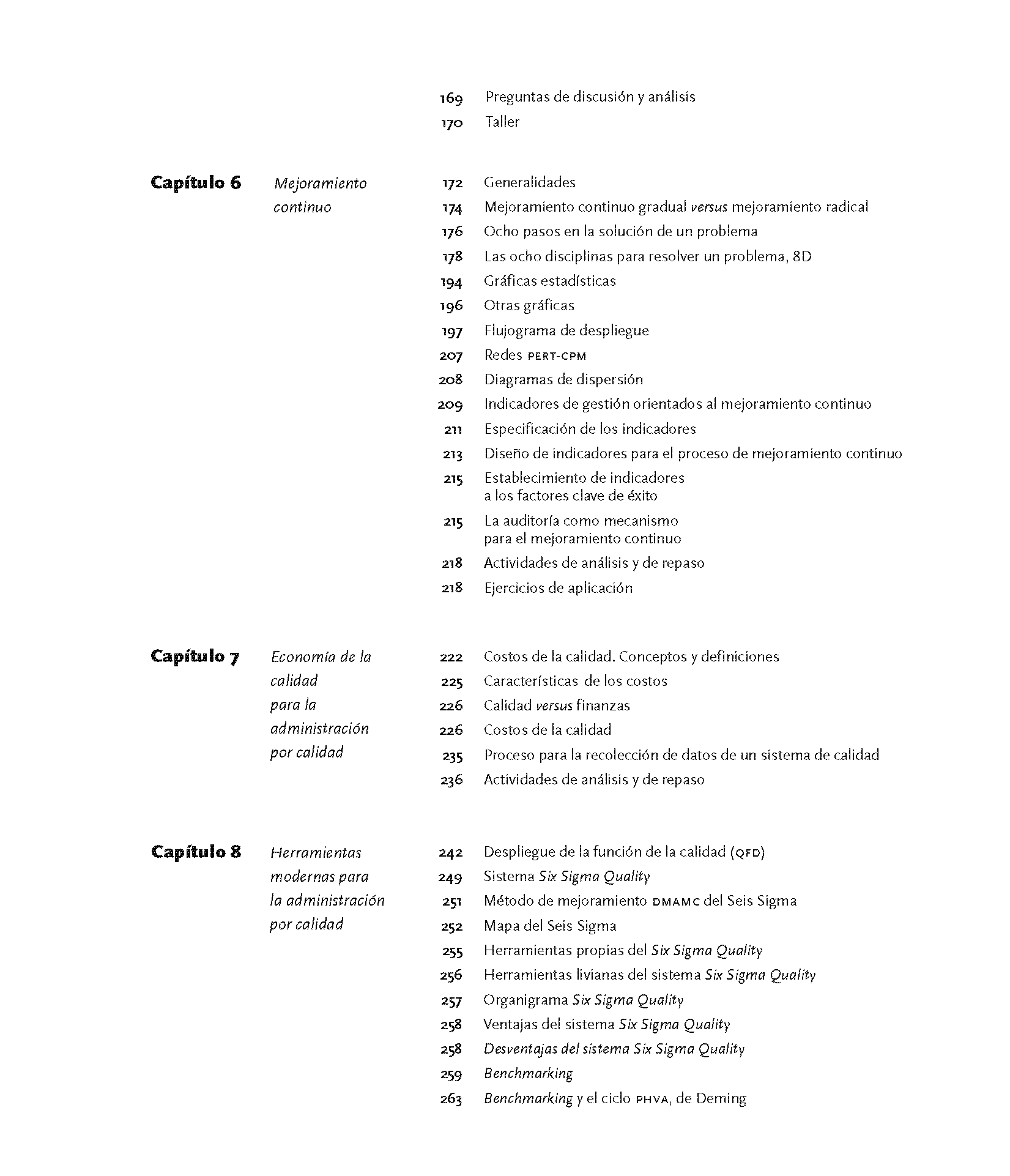 169 Preguntas de discusión y análisis
170 Taller

Capítulo 6 Mejoramiento continuo

172 Generalidades
174 Mejoramiento continuo gradual versus mejoramiento radical
176 Ocho pasos en la solución de un problema
178 Las ocho disciplinas para resolver un problema, 8D
194 Gráficas estadísticas
196 Otras gráficas
197 Flujograma de despliegue
207 Redes PERT-CPM
208 Diagramas de dispersión
209 Indicadores de gestión orientados al mejoramiento continuo
211 Especificación de los indicadores
213 Diseño de indicadores para el proceso de mejoramiento continuo
215 Establecimiento de indicadores a los factores clave de éxito
215 La auditoría como mecanismo para el mejoramiento continuo
218 Actividades de análisis y de repaso
218 Ejercicios de aplicación

Capítulo 7 Economía de la calidad para la administración por calidad

222 Costos de la calidad. Conceptos y definiciones
225 Características de los costos
226 Calidad versus finanzas
226 Costos de la calidad
235 Proceso para la recolección de datos de un sistema de calidad
236 Actividades de análisis y de repaso

Capítulo 8 Herramientas modernas para la administración por calidad

242 Despliegue de la función de la calidad (QFD)
249 Sistema Six Sigma Quality
251 Método de mejoramiento DMAMC del Seis Sigma
252 Mapa del Seis Sigma
255 Herramientas propias del Six Sigma Quality
256 Herramientas livianas del sistema Six Sigma Quality
257 Organigrama Six Sigma Quality
258 Ventajas del sistema Six Sigma Quality
258 Desventajas del sistema Six Sigma Quality
259 Benchmarking
263 Benchmarking y el ciclo PHVA, de Deming